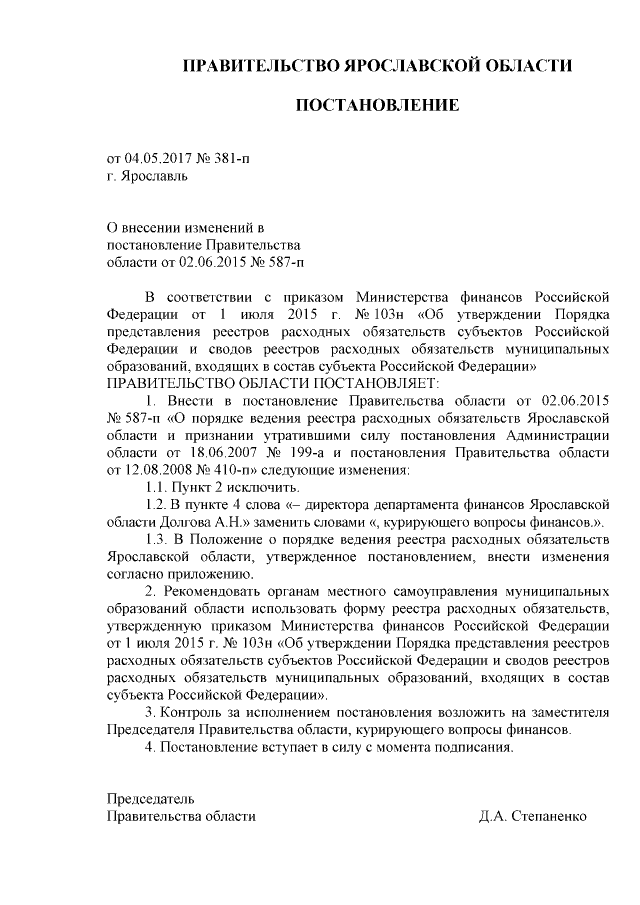 ПРАВИТЕЛЬСТВО ЯРОСЛАВСКОЙ ОБЛАСТИ

ПОСТАНОВЛЕНИЕ

от 04.05.2017 № 381-п
г. Ярославль

О внесении изменений в постановление Правительства области от 02.06.2015 № 587-п

В соответствии с приказом Министерства финансов Российской Федерации от 1 июля 2015 г. № 103н «Об утверждении Порядка представления реестров расходных обязательств субъектов Российской Федерации и сводов реестров расходных обязательств муниципальных образований, входящих в состав субъекта Российской Федерации»
ПРАВИТЕЛЬСТВО ОБЛАСТИ ПОСТАНОВЛЯЕТ:

1. Внести в постановление Правительства области от 02.06.2015 № 587-п «О порядке ведения реестра расходных обязательств Ярославской области и признании утратившими силу постановления Администрации области от 18.06.2007 № 199-а и постановления Правительства области от 12.08.2008 № 410-п» следующие изменения:

1.1. Пункт 2 исключить.

1.2. В пункте 4 слова «– директора департамента финансов Ярославской области Долгова А.Н.» заменить словами «, курирующего вопросы финансов.».

1.3. В Положение о порядке ведения реестра расходных обязательств Ярославской области, утвержденное постановлением, внести изменения согласно приложению.

2. Рекомендовать органам местного самоуправления муниципальных образований области использовать форму реестра расходных обязательств, утвержденную приказом Министерства финансов Российской Федерации от 1 июля 2015 г. № 103н «Об утверждении Порядка представления реестров расходных обязательств субъектов Российской Федерации и сводов реестров расходных обязательств муниципальных образований, входящих в состав субъекта Российской Федерации».

3. Контроль за исполнением постановления возложить на заместителя Председателя Правительства области, курирующего вопросы финансов.

4. Постановление вступает в силу с момента подписания.

Председатель
Правительства области

Д.А. Степаненко